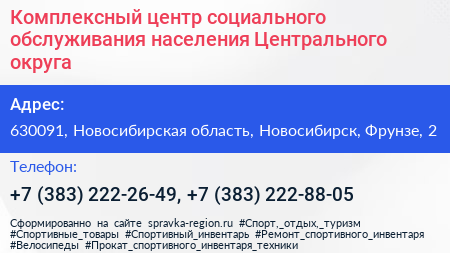 Комплексный центр социального обслуживания населения Центрального округа

Адрес:

630091, Новосибирская область, Новосибирск, Фрунзе, 2

Телефон:

+7 (383) 222-26-49, +7 (383) 222-88-05

Сформированно на сайте spravka-region.ru #Спорт,_отдых,_туризм #Спортивные_товары #Спортивный_инвентарь #Ремонт_спортивного_инвентаря #Велосипеды #Прокат_спортивного_инвентаря_техники